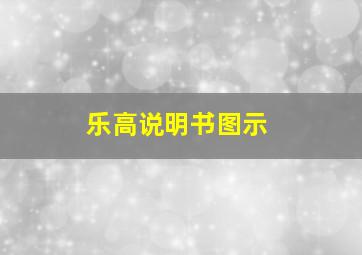 乐高说明书图示